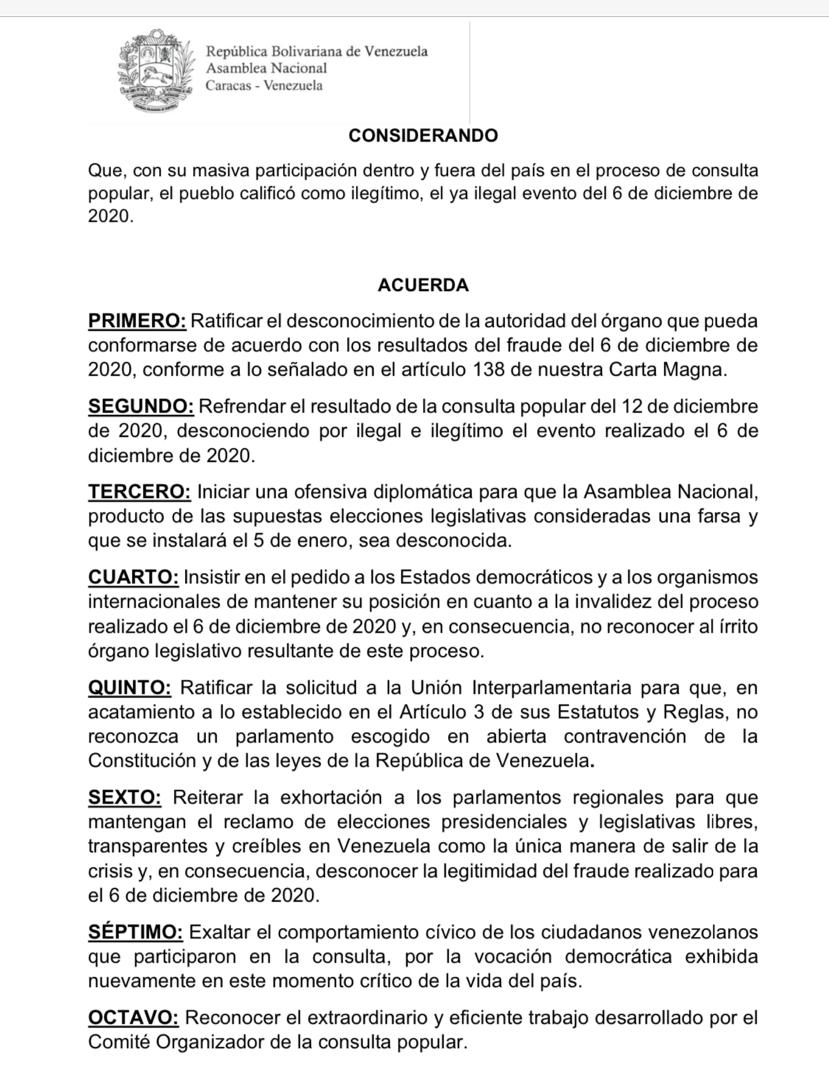 República Bolivariana de Venezuela
Asamblea Nacional
Caracas - Venezuela

CONSIDERANDO

Que, con su masiva participación dentro y fuera del país en el proceso de consulta popular, el pueblo calificó como ilegítimo, el ya ilegal evento del 6 de diciembre de 2020.

ACUERDA

PRIMERO: Ratificar el desconocimiento de la autoridad del órgano que pueda conformarse de acuerdo con los resultados del fraude del 6 de diciembre de 2020, conforme a lo señalado en el artículo 138 de nuestra Carta Magna.

SEGUNDO: Refrendar el resultado de la consulta popular del 12 de diciembre de 2020, desconociendo por ilegal e ilegítimo el evento realizado el 6 de diciembre de 2020.

TERCERO: Iniciar una ofensiva diplomática para que la Asamblea Nacional, producto de las supuestas elecciones legislativas consideradas una farsa y que se instalará el 5 de enero, sea desconocida.

CUARTO: Insistir en el pedido a los Estados democráticos y a los organismos internacionales de mantener su posición en cuanto a la invalidez del proceso realizado el 6 de diciembre de 2020 y, en consecuencia, no reconocer al írrito órgano legislativo resultante de este proceso.

QUINTO: Ratificar la solicitud a la Unión Interparlamentaria para que, en acatamiento a lo establecido en el Artículo 3 de sus Estatutos y Reglas, no reconozca un parlamento escogido en abierta contravención de la Constitución y de las leyes de la República de Venezuela.

SEXTO: Reiterar la exhortación a los parlamentos regionales para que mantengan el reclamo de elecciones presidenciales y legislativas libres, transparentes y creíbles en Venezuela como la única manera de salir de la crisis y, en consecuencia, desconocer la legitimidad del fraude realizado para el 6 de diciembre de 2020.

SÉPTIMO: Exaltar el comportamiento cívico de los ciudadanos venezolanos que participaron en la consulta, por la vocación democrática exhibida nuevamente en este momento crítico de la vida del país.

OCTAVO: Reconocer el extraordinario y eficiente trabajo desarrollado por el Comité Organizador de la consulta popular.